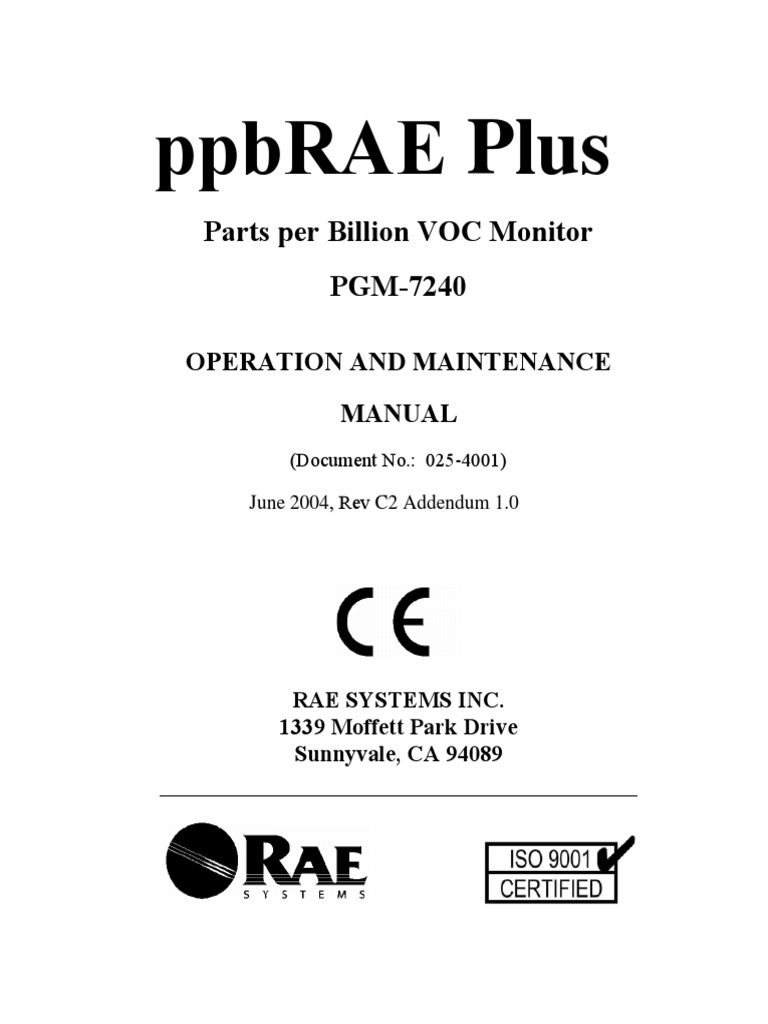 ppbRAE Plus

Parts per Billion VOC Monitor

PGM-7240

OPERATION AND MAINTENANCE MANUAL

(Document No.: 025-4001)

June 2004, Rev C2 Addendum 1.0

CE

RAE SYSTEMS INC.
1339 Moffett Park Drive
Sunnyvale, CA 94089

RAE SYSTEMS

ISO 9001
CERTIFIED